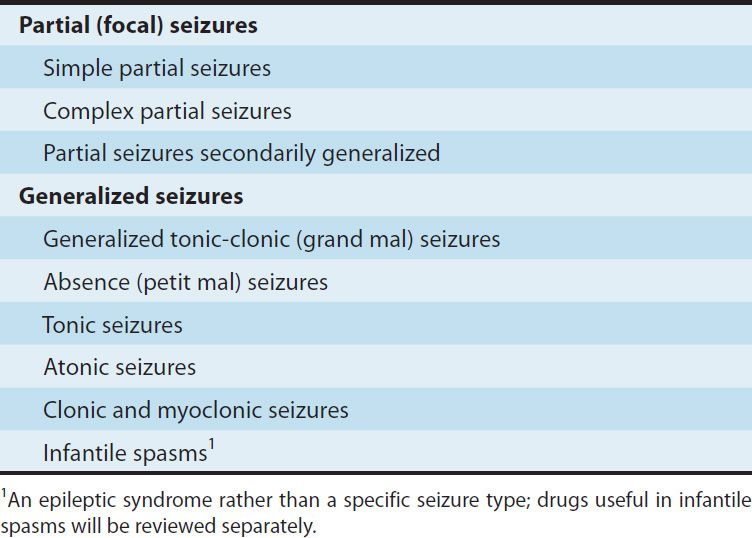 Partial (focal) seizures

Simple partial seizures

Complex partial seizures

Partial seizures secondarily generalized

Generalized seizures

Generalized tonic-clonic (grand mal) seizures

Absence (petit mal) seizures

Tonic seizures

Atonic seizures

Clonic and myoclonic seizures

Infantile spasms$^{1}$

$^{1}$An epileptic syndrome rather than a specific seizure type; drugs useful in infantile spasms will be reviewed separately.